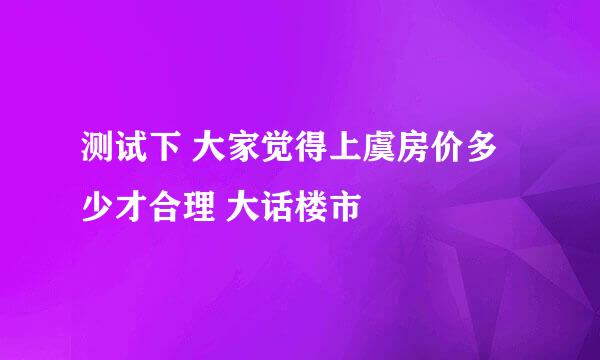 测试下 大家觉得上虞房价多少才合理 大话楼市